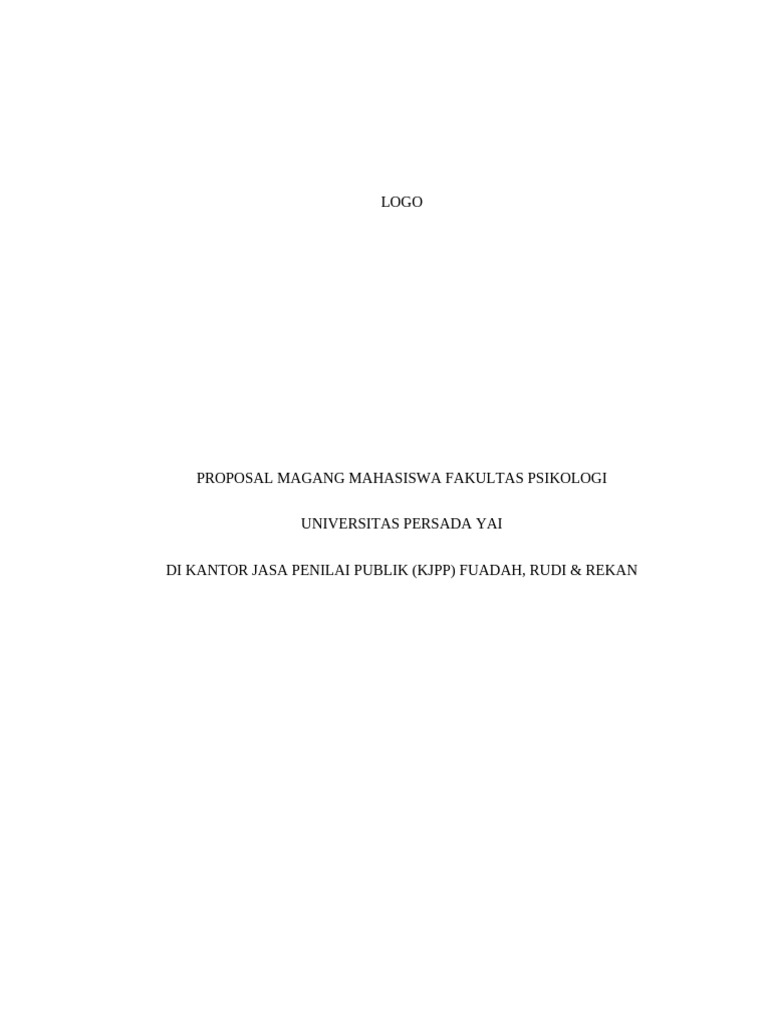 LOGO

PROPOSAL MAGANG MAHASISWA FAKULTAS PSIKOLOGI

UNIVERSITAS PERSADA YAI

DI KANTOR JASA PENILAI PUBLIK (KJPP) FUADAH, RUDI & REKAN